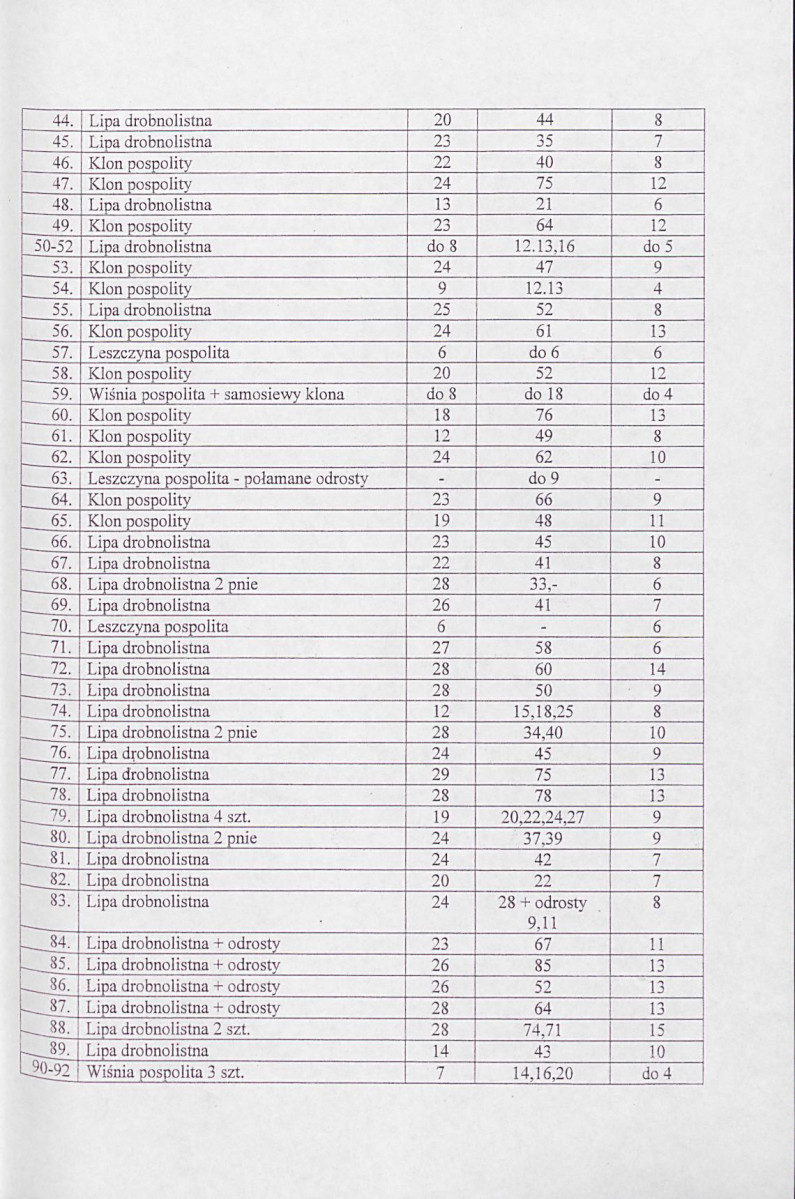 | 44. | Lipa drobnolistna | 20 | 44 | 8 |
|---|---|---|---|---|
| 45. | Lipa drobnolistna | 23 | 35 | 7 |
| 46. | Klon pospolity | 22 | 40 | 8 |
| 47. | Klon pospolity | 24 | 75 | 12 |
| 48. | Lipa drobnolistna | 13 | 21 | 6 |
| 49. | Klon pospolity | 23 | 64 | 12 |
| 50-52 | Lipa drobnolistna | do 8 | 12.13,16 | do 5 |
| 53. | Klon pospolity | 24 | 47 | 9 |
| 54. | Klon pospolity | 9 | 12.13 | 4 |
| 55. | Lipa drobnolistna | 25 | 52 | 8 |
| 56. | Klon pospolity | 24 | 61 | 13 |
| 57. | Leszczyna pospolita | 6 | do 6 | 6 |
| 58. | Klon pospolity | 20 | 52 | 12 |
| 59. | Wiśnia pospolita + samosiewy klona | do 8 | do 18 | do 4 |
| 60. | Klon pospolity | 18 | 76 | 13 |
| 61. | Klon pospolity | 12 | 49 | 8 |
| 62. | Klon pospolity | 24 | 62 | 10 |
| 63. | Leszczyna pospolita - połamane odrosty | - | do 9 | - |
| 64. | Klon pospolity | 23 | 66 | 9 |
| 65. | Klon pospolity | 19 | 48 | 11 |
| 66. | Lipa drobnolistna | 23 | 45 | 10 |
| 67. | Lipa drobnolistna | 22 | 41 | 8 |
| 68. | Lipa drobnolistna 2 pnie | 28 | 33,- | 6 |
| 69. | Lipa drobnolistna | 26 | 41 | 7 |
| 70. | Leszczyna pospolita | 6 | - | 6 |
| 71. | Lipa drobnolistna | 27 | 58 | 6 |
| 72. | Lipa drobnolistna | 28 | 60 | 14 |
| 73. | Lipa drobnolistna | 28 | 50 | 9 |
| 74. | Lipa drobnolistna | 12 | 15,18,25 | 8 |
| 75. | Lipa drobnolistna 2 pnie | 28 | 34,40 | 10 |
| 76. | Lipa drobnolistna | 24 | 45 | 9 |
| 77. | Lipa drobnolistna | 29 | 75 | 13 |
| 78. | Lipa drobnolistna | 28 | 78 | 13 |
| 79. | Lipa drobnolistna 4 szt. | 19 | 20,22,24,27 | 9 |
| 80. | Lipa drobnolistna 2 pnie | 24 | 37,39 | 9 |
| 81. | Lipa drobnolistna | 24 | 42 | 7 |
| 82. | Lipa drobnolistna | 20 | 22 | 7 |
| 83. | Lipa drobnolistna | 24 | 28 + odrosty 9,11 | 8 |
| 84. | Lipa drobnolistna + odrosty | 23 | 67 | 11 |
| 85. | Lipa drobnolistna + odrosty | 26 | 85 | 13 |
| 86. | Lipa drobnolistna + odrosty | 26 | 52 | 13 |
| 87. | Lipa drobnolistna + odrosty | 28 | 64 | 13 |
| 88. | Lipa drobnolistna 2 szt. | 28 | 74,71 | 15 |
| 89. | Lipa drobnolistna | 14 | 43 | 10 |
| 90-92 | Wiśnia pospolita 3 szt. | 7 | 14,16,20 | do 4 |